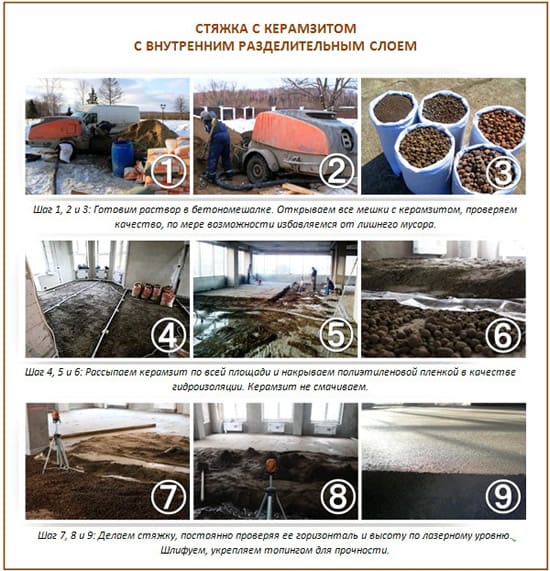 СТЯЖКА С КЕРАМЗИТОМ
С ВНУТРЕННИМ РАЗДЕЛИТЕЛЬНЫМ СЛОЕМ

1

2

3

Шаг 1, 2 и 3: Готовим раствор в бетономешалке. Открываем все мешки с керамзитом, проверяем качество, по мере возможности избавляемся от лишнего мусора.

4

5

6

Шаг 4, 5 и 6: Рассыпаем керамзит по всей площади и накрываем полиэтиленовой пленкой в качестве гидроизоляции. Керамзит не смачиваем.

7

8

9

Шаг 7, 8 и 9: Делаем стяжку, постоянно проверяя ее горизонталь и высоту по лазерному уровню. Шлифуем, укрепляем топингом для прочности.